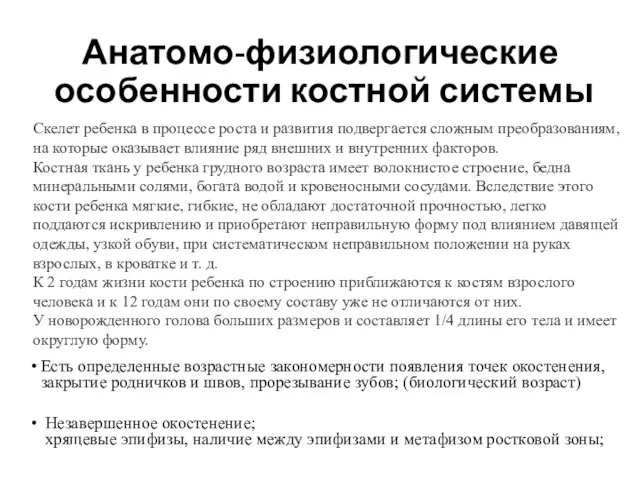 Анатомо-физиологические особенности костной системы

Скелет ребенка в процессе роста и развития подвергается сложным преобразованиям, на которые оказывает влияние ряд внешних и внутренних факторов.
Костная ткань у ребенка грудного возраста имеет волокнистое строение, бедна минеральными солями, богата водой и кровеносными сосудами. Вследствие этого кости ребенка мягкие, гибкие, не обладают достаточной прочностью, легко поддаются искривлению и приобретают неправильную форму под влиянием давящей одежды, узкой обуви, при систематическом неправильном положении на руках взрослых, в кроватке и т. д.
К 2 годам жизни кости ребенка по строению приближаются к костям взрослого человека и к 12 годам они по своему составу уже не отличаются от них.
У новорожденного голова больших размеров и составляет 1/4 длины его тела и имеет округлую форму.

• Есть определенные возрастные закономерности появления точек окостенения, закрытие родничков и швов, прорезывание зубов; (биологический возраст)

• Незавершенное окостенение;
хрящевые эпифизы, наличие между эпифизами и метафизом ростковой зоны;